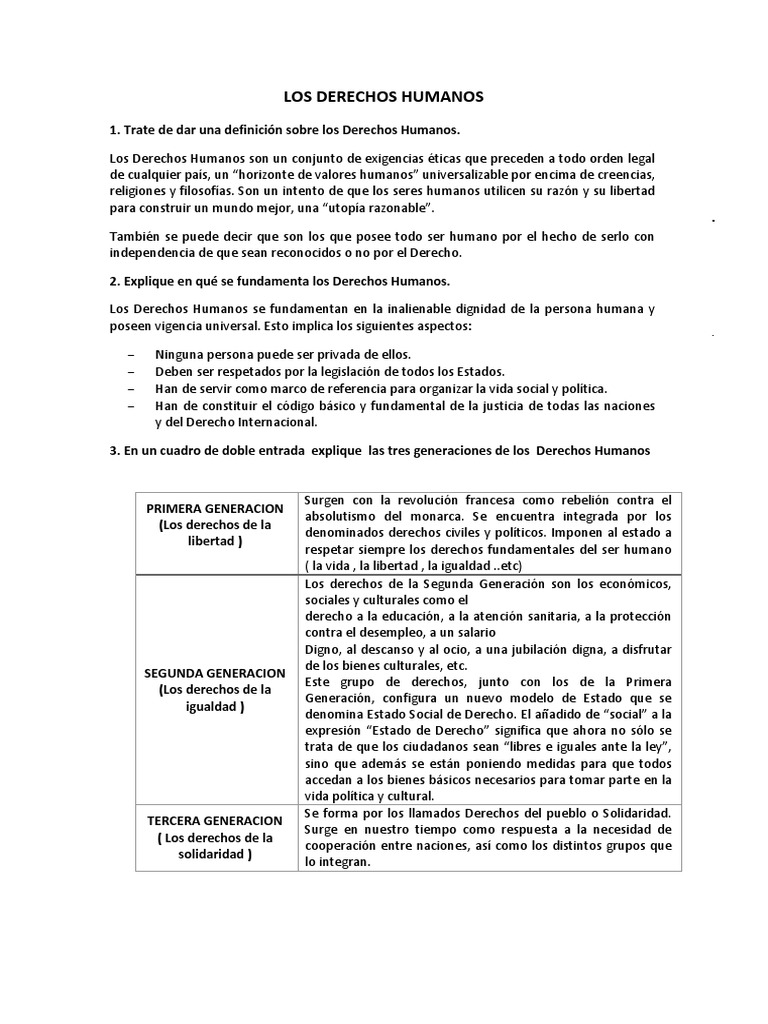 LOS DERECHOS HUMANOS

1. Trate de dar una definición sobre los Derechos Humanos.

Los Derechos Humanos son un conjunto de exigencias éticas que preceden a todo orden legal de cualquier país, un "horizonte de valores humanos" universalizable por encima de creencias, religiones y filosofías. Son un intento de que los seres humanos utilicen su razón y su libertad para construir un mundo mejor, una "utopía razonable".

También se puede decir que son los que posee todo ser humano por el hecho de serlo con independencia de que sean reconocidos o no por el Derecho.

2. Explique en qué se fundamenta los Derechos Humanos.

Los Derechos Humanos se fundamentan en la inalienable dignidad de la persona humana y poseen vigencia universal. Esto implica los siguientes aspectos:

– Ninguna persona puede ser privada de ellos.
– Deben ser respetados por la legislación de todos los Estados.
– Han de servir como marco de referencia para organizar la vida social y política.
– Han de constituir el código básico y fundamental de la justicia de todas las naciones y del Derecho Internacional.

3. En un cuadro de doble entrada explique las tres generaciones de los Derechos Humanos

| | |
|---|---|
| PRIMERA GENERACION (Los derechos de la libertad ) | Surgen con la revolución francesa como rebelión contra el absolutismo del monarca. Se encuentra integrada por los denominados derechos civiles y políticos. Imponen al estado a respetar siempre los derechos fundamentales del ser humano ( la vida , la libertad , la igualdad ..etc) |
| SEGUNDA GENERACION (Los derechos de la igualdad ) | Los derechos de la Segunda Generación son los económicos, sociales y culturales como el derecho a la educación, a la atención sanitaria, a la protección contra el desempleo, a un salario Digno, al descanso y al ocio, a una jubilación digna, a disfrutar de los bienes culturales, etc. Este grupo de derechos, junto con los de la Primera Generación, configura un nuevo modelo de Estado que se denomina Estado Social de Derecho. El añadido de "social" a la expresión "Estado de Derecho" significa que ahora no sólo se trata de que los ciudadanos sean "libres e iguales ante la ley", sino que además se están poniendo medidas para que todos accedan a los bienes básicos necesarios para tomar parte en la vida política y cultural. |
| TERCERA GENERACION ( Los derechos de la solidaridad ) | Se forma por los llamados Derechos del pueblo o Solidaridad. Surge en nuestro tiempo como respuesta a la necesidad de cooperación entre naciones, así como los distintos grupos que lo integran. |